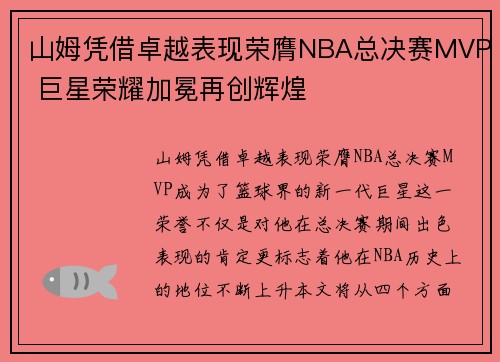 山姆凭借卓越表现荣膺NBA总决赛MVP 巨星荣耀加冕再创辉煌

山姆凭借卓越表现荣膺NBA总决赛MVP成为了篮球界的新一代巨星这一荣誉不仅是对他在总决赛期间出色表现的肯定更标志着他在NBA历史上的地位不断上升本文将从四个方面